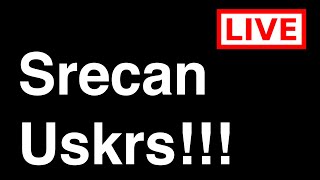 LIVE

Srecan Uskrs!!!